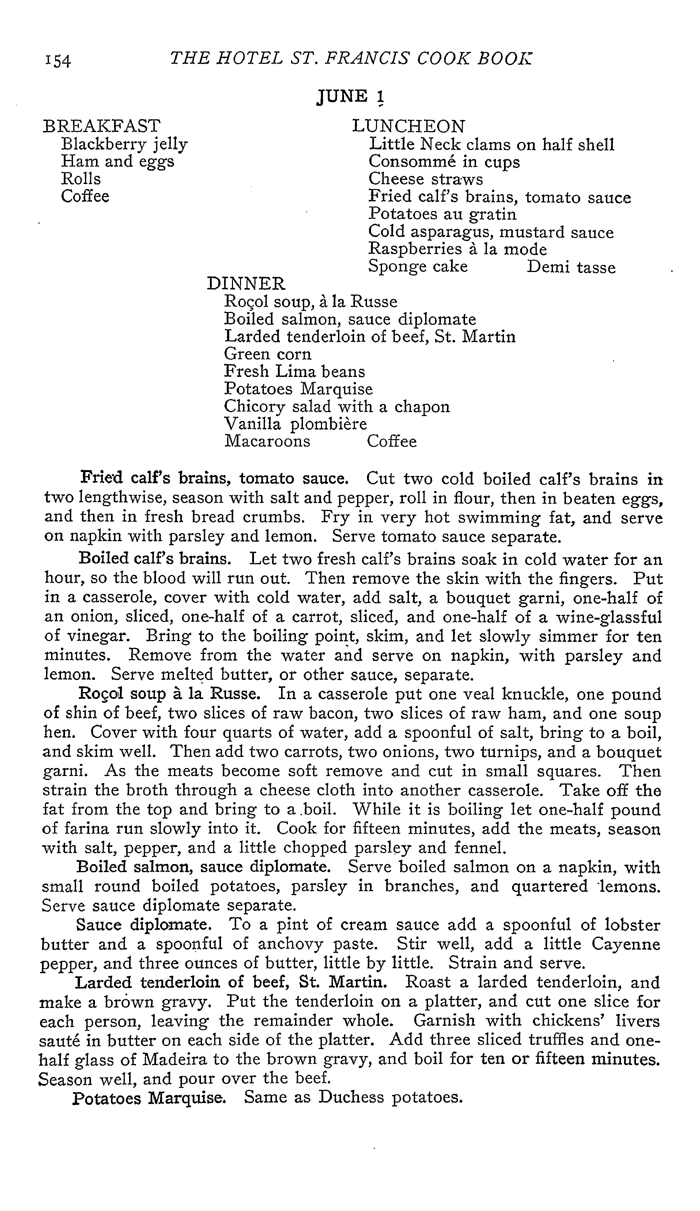 154 THE HOTEL ST. FRANCIS COOK BOOK

JUNE 1

BREAKFAST
Blackberry jelly
Ham and eggs
Rolls
Coffee

LUNCHEON
Little Neck clams on half shell
Consommé in cups
Cheese straws
Fried calf's brains, tomato sauce
Potatoes au gratin
Cold asparagus, mustard sauce
Raspberries à la mode
Sponge cake Demi tasse

DINNER
Roçol soup, à la Russe
Boiled salmon, sauce diplomate
Larded tenderloin of beef, St. Martin
Green corn
Fresh Lima beans
Potatoes Marquise
Chicory salad with a chapon
Vanilla plombière
Macaroons Coffee

Fried calf's brains, tomato sauce. Cut two cold boiled calf's brains in two lengthwise, season with salt and pepper, roll in flour, then in beaten eggs, and then in fresh bread crumbs. Fry in very hot swimming fat, and serve on napkin with parsley and lemon. Serve tomato sauce separate.

Boiled calf's brains. Let two fresh calf's brains soak in cold water for an hour, so the blood will run out. Then remove the skin with the fingers. Put in a casserole, cover with cold water, add salt, a bouquet garni, one-half of an onion, sliced, one-half of a carrot, sliced, and one-half of a wine-glassful of vinegar. Bring to the boiling point, skim, and let slowly simmer for ten minutes. Remove from the water and serve on napkin, with parsley and lemon. Serve melted butter, or other sauce, separate.

Roçol soup à la Russe. In a casserole put one veal knuckle, one pound of shin of beef, two slices of raw bacon, two slices of raw ham, and one soup hen. Cover with four quarts of water, add a spoonful of salt, bring to a boil, and skim well. Then add two carrots, two onions, two turnips, and a bouquet garni. As the meats become soft remove and cut in small squares. Then strain the broth through a cheese cloth into another casserole. Take off the fat from the top and bring to a boil. While it is boiling let one-half pound of farina run slowly into it. Cook for fifteen minutes, add the meats, season with salt, pepper, and a little chopped parsley and fennel.

Boiled salmon, sauce diplomate. Serve boiled salmon on a napkin, with small round boiled potatoes, parsley in branches, and quartered lemons. Serve sauce diplomate separate.

Sauce diplomate. To a pint of cream sauce add a spoonful of lobster butter and a spoonful of anchovy paste. Stir well, add a little Cayenne pepper, and three ounces of butter, little by little. Strain and serve.

Larded tenderloin of beef, St. Martin. Roast a larded tenderloin, and make a brown gravy. Put the tenderloin on a platter, and cut one slice for each person, leaving the remainder whole. Garnish with chickens' livers sauté in butter on each side of the platter. Add three sliced truffles and one-half glass of Madeira to the brown gravy, and boil for ten or fifteen minutes. Season well, and pour over the beef.

Potatoes Marquise. Same as Duchess potatoes.